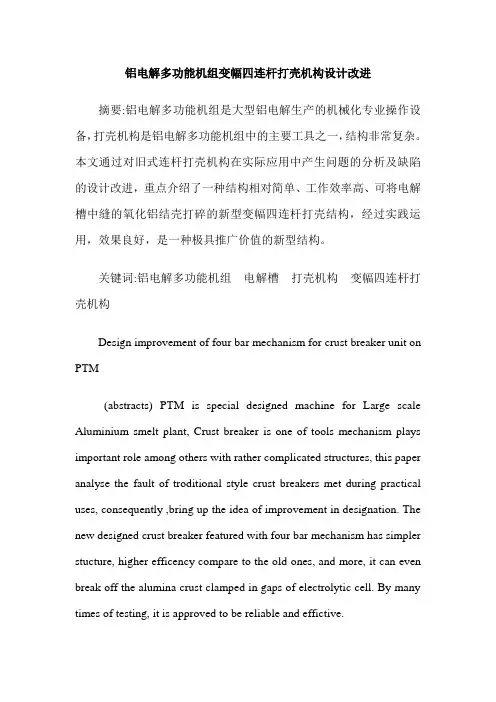 铝电解多功能机组变幅四连杆打壳机构设计改进

摘要:铝电解多功能机组是大型铝电解生产的机械化专业操作设备，打壳机构是铝电解多功能机组中的主要工具之一，结构非常复杂。本文通过对旧式连杆打壳机构在实际应用中产生问题的分析及缺陷的设计改进，重点介绍了一种结构相对简单、工作效率高、可将电解槽中缝的氧化铝结壳打碎的新型变幅四连杆打壳结构，经过实践运用，效果良好，是一种极具推广价值的新型结构。

关键词:铝电解多功能机组 电解槽 打壳机构 变幅四连杆打壳机构

Design improvement of four bar mechanism for crust breaker unit on PTM

(abstracts) PTM is special designed machine for Large scale Aluminium smelt plant, Crust breaker is one of tools mechanism plays important role among others with rather complicated structures, this paper analyse the fault of troditional style crust breakers met during practical uses, consequently ,bring up the idea of improvement in designation. The new designed crust breaker featured with four bar mechanism has simpler stucture, higher efficency compare to the old ones, and more, it can even break off the alumina crust clamped in gaps of electrolytic cell. By many times of testing, it is approved to be reliable and effictive.